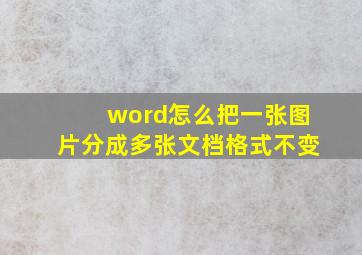 word怎么把一张图片分成多张文档格式不变